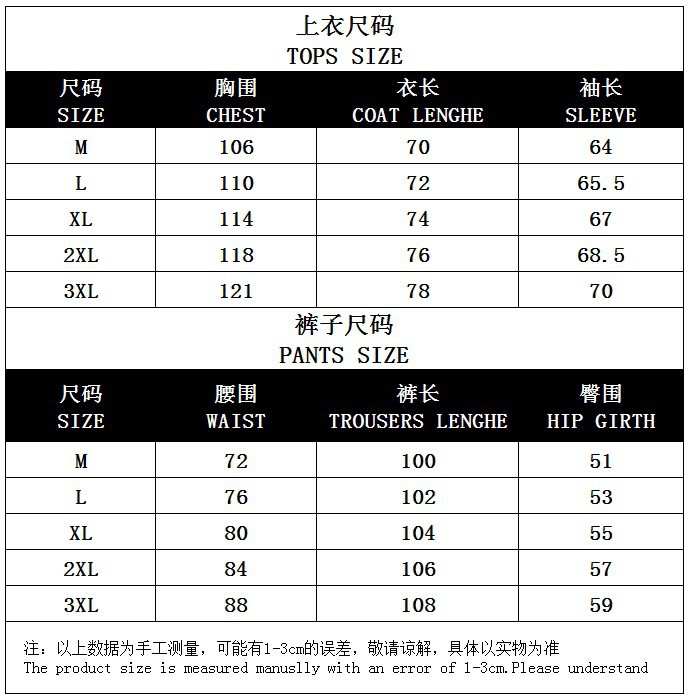 上衣尺码
TOPS SIZE

| 尺码 SIZE | 胸围 CHEST | 衣长 COAT LENGHE | 袖长 SLEEVE |
|---|---|---|---|
| M | 106 | 70 | 64 |
| L | 110 | 72 | 65.5 |
| XL | 114 | 74 | 67 |
| 2XL | 118 | 76 | 68.5 |
| 3XL | 121 | 78 | 70 |

裤子尺码
PANTS SIZE

| 尺码 SIZE | 腰围 WAIST | 裤长 TROUSERS LENGHE | 臀围 HIP GIRTH |
|---|---|---|---|
| M | 72 | 100 | 51 |
| L | 76 | 102 | 53 |
| XL | 80 | 104 | 55 |
| 2XL | 84 | 106 | 57 |
| 3XL | 88 | 108 | 59 |

注：以上数据为手工测量，可能有1-3cm的误差，敬请谅解，具体以实物为准
The product size is measured manuslly with an error of 1-3cm.Please understand